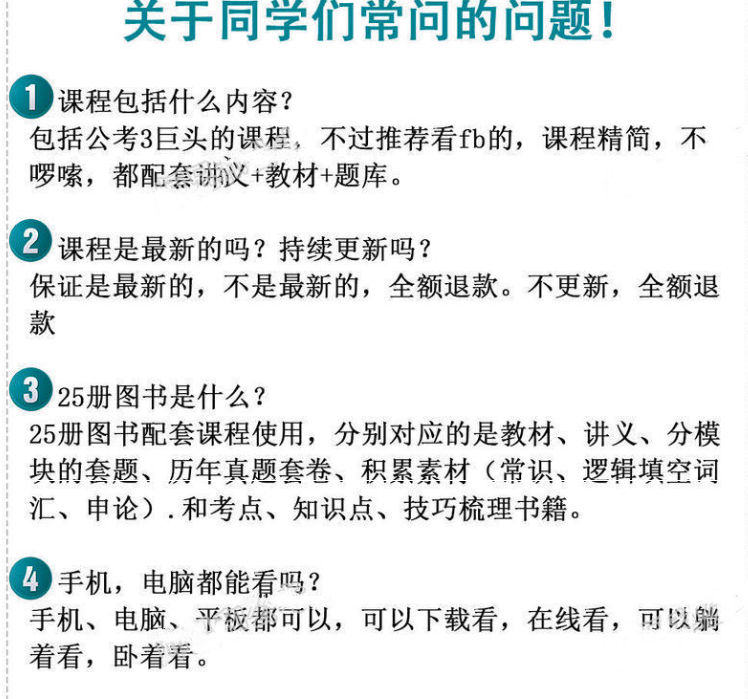 关于同学们常问的问题！

1 课程包括什么内容？
包括公考3巨头的课程，不过推荐看fb的，课程精简，不啰嗦，都配套讲义+教材+题库。

2 课程是最新的吗？持续更新吗？
保证是最新的，不是最新的，全额退款。不更新，全额退款

3 25册图书是什么？
25册图书配套课程使用，分别对应的是教材、讲义、分模块的套题、历年真题套卷、积累素材（常识、逻辑填空词汇、申论）.和考点、知识点、技巧梳理书籍。

4 手机，电脑都能看吗？
手机、电脑、平板都可以，可以下载看，在线看，可以躺着看，卧着看。